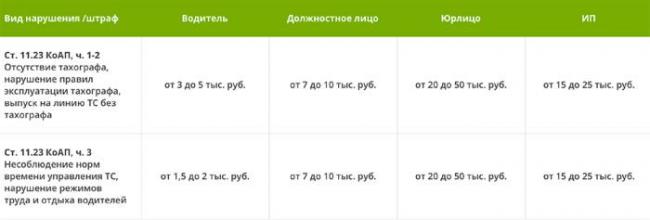 | Вид нарушения /штраф | Водитель | Должностное лицо | Юрлицо | ИП |
|---|---|---|---|---|
| Ст. 11.23 КоАП, ч. 1-2 Отсутствие тахографа, нарушение правил эксплуатации тахографа, выпуск на линию ТС без тахографа | от 3 до 5 тыс. руб. | от 7 до 10 тыс. руб. | от 20 до 50 тыс. руб. | от 15 до 25 тыс. руб. |
| Ст. 11.23 КоАП, ч. 3 Несоблюдение норм времени управления ТС, нарушение режимов труда и отдыха водителей | от 1,5 до 2 тыс. руб. | от 7 до 10 тыс. руб. | от 20 до 50 тыс. руб. | от 15 до 25 тыс. руб. |